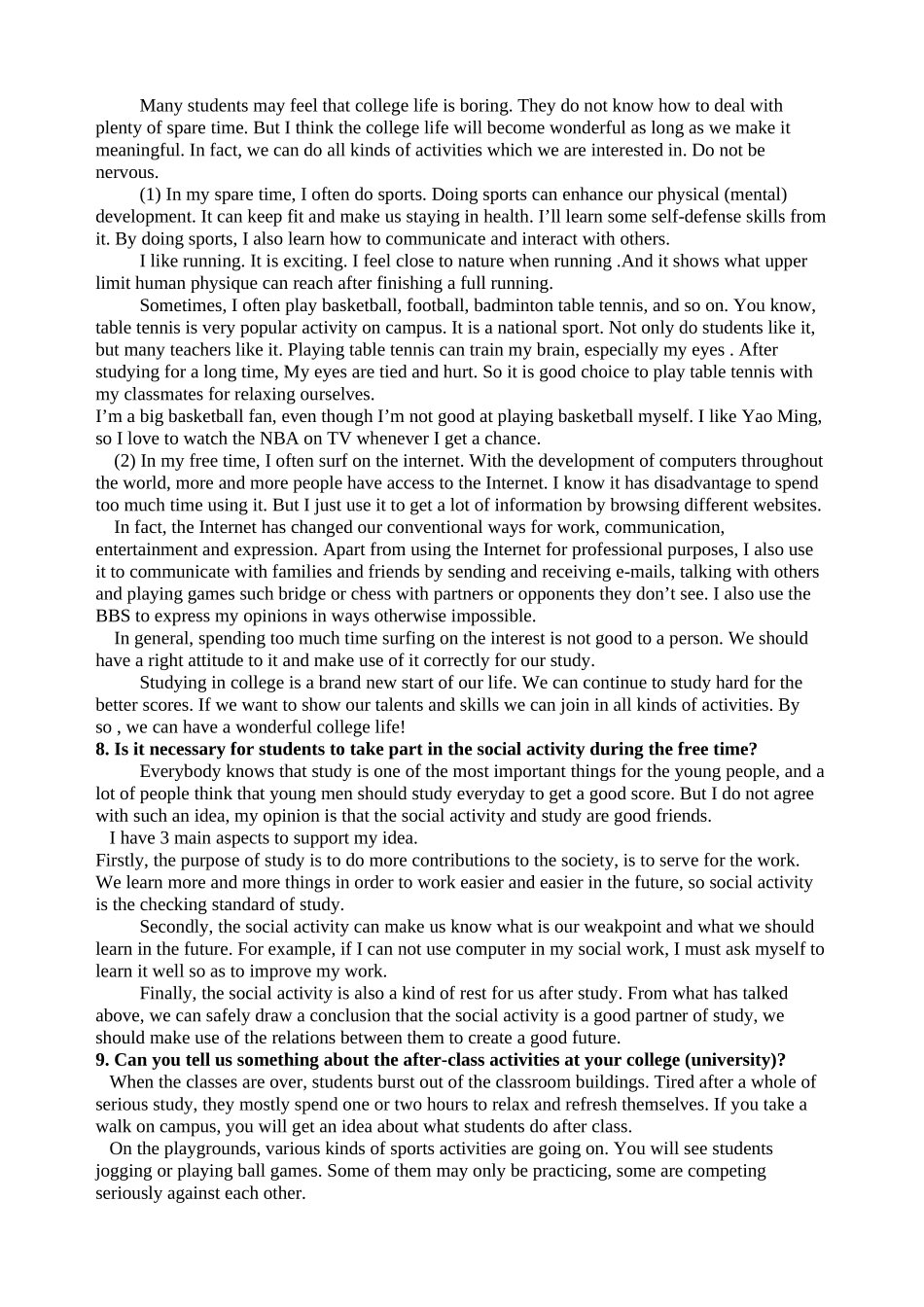 Many students may feel that college life is boring. They do not know how to deal with plenty of spare time. But I think the college life will become wonderful as long as we make it meaningful. In fact, we can do all kinds of activities which we are interested in. Do not be nervous.

(1) In my spare time, I often do sports. Doing sports can enhance our physical (mental) development. It can keep fit and make us staying in health. I'll learn some self-defense skills from it. By doing sports, I also learn how to communicate and interact with others.

I like running. It is exciting. I feel close to nature when running .And it shows what upper limit human physique can reach after finishing a full running.

Sometimes, I often play basketball, football, badminton table tennis, and so on. You know, table tennis is very popular activity on campus. It is a national sport. Not only do students like it, but many teachers like it. Playing table tennis can train my brain, especially my eyes . After studying for a long time, My eyes are tied and hurt. So it is good choice to play table tennis with my classmates for relaxing ourselves.

I'm a big basketball fan, even though I'm not good at playing basketball myself. I like Yao Ming, so I love to watch the NBA on TV whenever I get a chance.

(2) In my free time, I often surf on the internet. With the development of computers throughout the world, more and more people have access to the Internet. I know it has disadvantage to spend too much time using it. But I just use it to get a lot of information by browsing different websites.

In fact, the Internet has changed our conventional ways for work, communication, entertainment and expression. Apart from using the Internet for professional purposes, I also use it to communicate with families and friends by sending and receiving e-mails, talking with others and playing games such bridge or chess with partners or opponents they don't see. I also use the BBS to express my opinions in ways otherwise impossible.

In general, spending too much time surfing on the interest is not good to a person. We should have a right attitude to it and make use of it correctly for our study.

Studying in college is a brand new start of our life. We can continue to study hard for the better scores. If we want to show our talents and skills we can join in all kinds of activities. By so , we can have a wonderful college life!

**8. Is it necessary for students to take part in the social activity during the free time?**

Everybody knows that study is one of the most important things for the young people, and a lot of people think that young men should study everyday to get a good score. But I do not agree with such an idea, my opinion is that the social activity and study are good friends.

I have 3 main aspects to support my idea.

Firstly, the purpose of study is to do more contributions to the society, is to serve for the work. We learn more and more things in order to work easier and easier in the future, so social activity is the checking standard of study.

Secondly, the social activity can make us know what is our weakpoint and what we should learn in the future. For example, if I can not use computer in my social work, I must ask myself to learn it well so as to improve my work.

Finally, the social activity is also a kind of rest for us after study. From what has talked above, we can safely draw a conclusion that the social activity is a good partner of study, we should make use of the relations between them to create a good future.

**9. Can you tell us something about the after-class activities at your college (university)?**

When the classes are over, students burst out of the classroom buildings. Tired after a whole of serious study, they mostly spend one or two hours to relax and refresh themselves. If you take a walk on campus, you will get an idea about what students do after class.

On the playgrounds, various kinds of sports activities are going on. You will see students jogging or playing ball games. Some of them may only be practicing, some are competing seriously against each other.